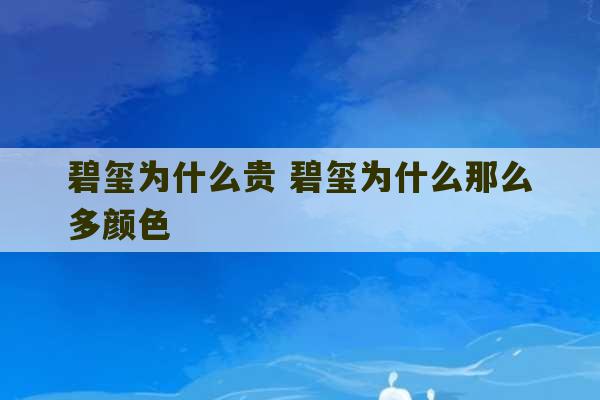 碧玺为什么贵 碧玺为什么那么多颜色